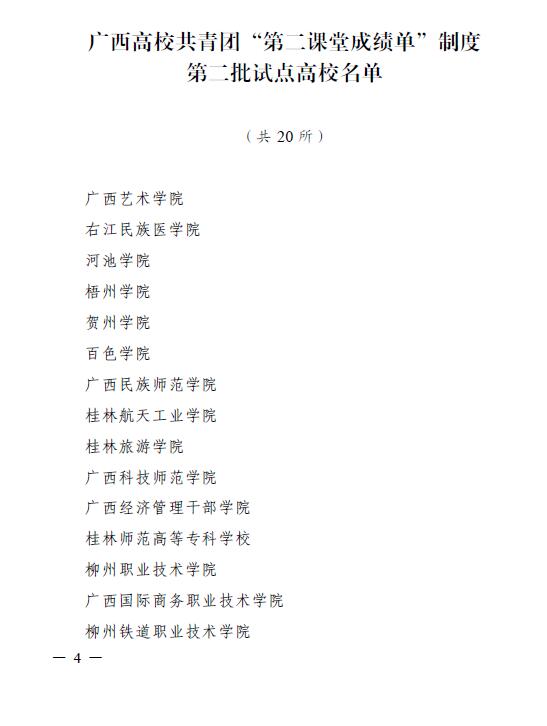 广西高校共青团“第二课堂成绩单”制度
第二批试点高校名单

（共 20 所）

广西艺术学院

右江民族医学院

河池学院

梧州学院

贺州学院

百色学院

广西民族师范学院

桂林航天工业学院

桂林旅游学院

广西科技师范学院

广西经济管理干部学院

桂林师范高等专科学校

柳州职业技术学院

广西国际商务职业技术学院

柳州铁道职业技术学院

— 4 —